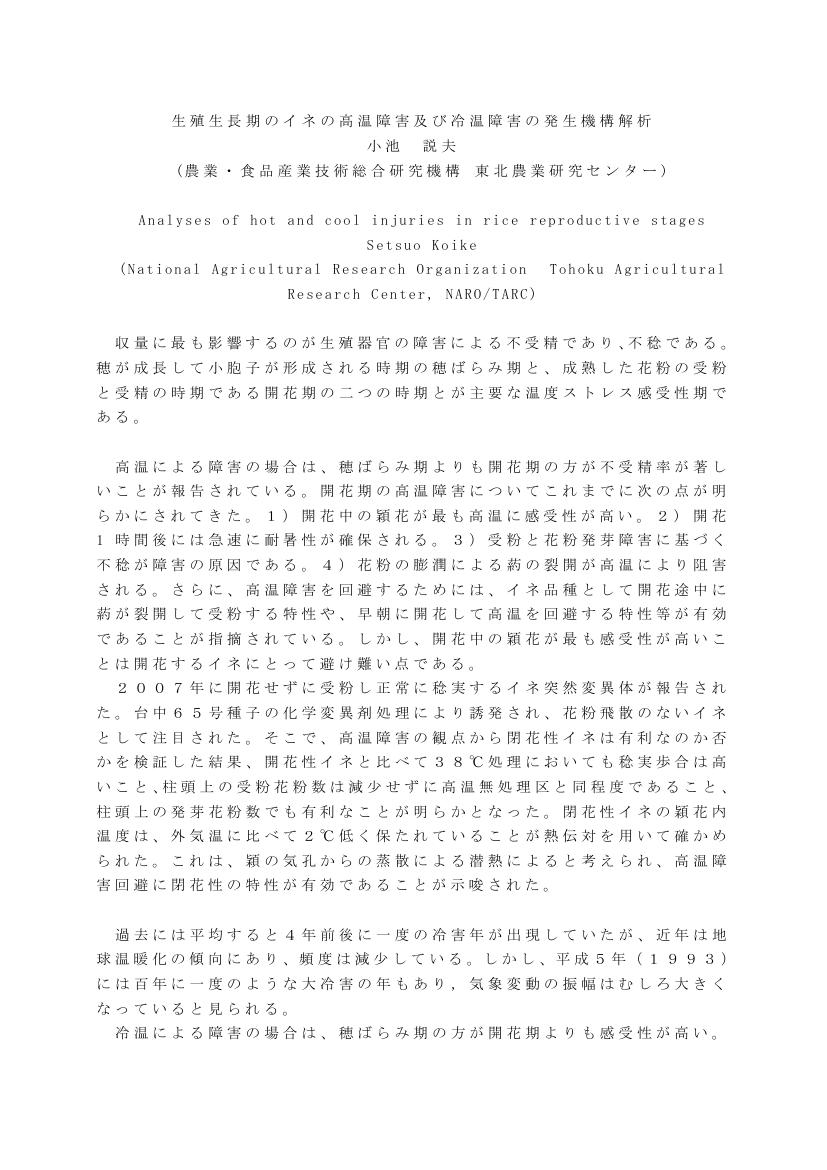 生殖生長期のイネの高温障害及び冷温障害の発生機構解析
小池　説夫
（農業・食品産業技術総合研究機構　東北農業研究センター）

Analyses of hot and cool injuries in rice reproductive stages
Setsuo Koike
(National Agricultural Research Organization　Tohoku Agricultural Research Center, NARO/TARC)

収量に最も影響するのが生殖器官の障害による不受精であり､不稔である。穂が成長して小胞子が形成される時期の穂ばらみ期と、成熟した花粉の受粉と受精の時期である開花期の二つの時期とが主要な温度ストレス感受性期である。

高温による障害の場合は、穂ばらみ期よりも開花期の方が不受精率が著しいことが報告されている。開花期の高温障害についてこれまでに次の点が明らかにされてきた。１）開花中の穎花が最も高温に感受性が高い。２）開花1時間後には急速に耐暑性が確保される。３）受粉と花粉発芽障害に基づく不稔が障害の原因である。４）花粉の膨潤による葯の裂開が高温により阻害される。さらに、高温障害を回避するためには、イネ品種として開花途中に葯が裂開して受粉する特性や、早朝に開花して高温を回避する特性等が有効であることが指摘されている。しかし、開花中の穎花が最も感受性が高いことは開花するイネにとって避け難い点である。
２００７年に開花せずに受粉し正常に稔実するイネ突然変異体が報告された。台中６５号種子の化学変異剤処理により誘発され、花粉飛散のないイネとして注目された。そこで、高温障害の観点から閉花性イネは有利なのか否かを検証した結果、開花性イネと比べて３８℃処理においても稔実歩合は高いこと､柱頭上の受粉花粉数は減少せずに高温無処理区と同程度であること、柱頭上の発芽花粉数でも有利なことが明らかとなった。閉花性イネの穎花内温度は、外気温に比べて２℃低く保たれていることが熱伝対を用いて確かめられた。これは、穎の気孔からの蒸散による潜熱によると考えられ、高温障害回避に閉花性の特性が有効であることが示唆された。

過去には平均すると４年前後に一度の冷害年が出現していたが、近年は地球温暖化の傾向にあり、頻度は減少している。しかし、平成５年（１９９３）には百年に一度のような大冷害の年もあり，気象変動の振幅はむしろ大きくなっていると見られる。
冷温による障害の場合は、穂ばらみ期の方が開花期よりも感受性が高い。